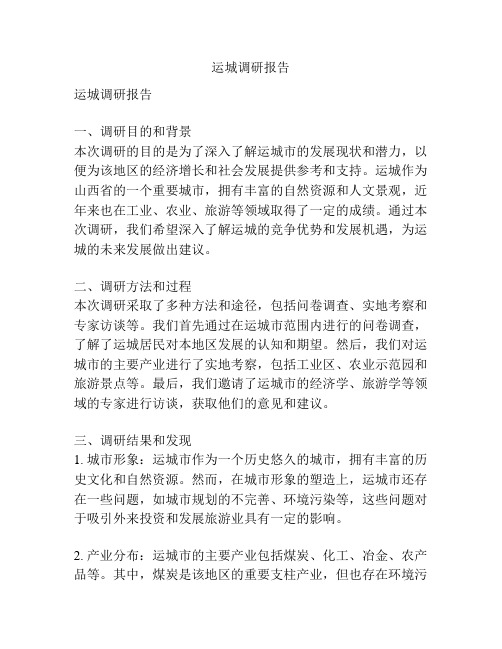 运城调研报告

运城调研报告

一、调研目的和背景
本次调研的目的是为了深入了解运城市的发展现状和潜力，以便为该地区的经济增长和社会发展提供参考和支持。运城作为山西省的一个重要城市，拥有丰富的自然资源和人文景观，近年来也在工业、农业、旅游等领域取得了一定的成绩。通过本次调研，我们希望深入了解运城的竞争优势和发展机遇，为运城的未来发展做出建议。

二、调研方法和过程
本次调研采取了多种方法和途径，包括问卷调查、实地考察和专家访谈等。我们首先通过在运城市范围内进行的问卷调查，了解了运城居民对本地区发展的认知和期望。然后，我们对运城市的主要产业进行了实地考察，包括工业区、农业示范园和旅游景点等。最后，我们邀请了运城市的经济学、旅游学等领域的专家进行访谈，获取他们的意见和建议。

三、调研结果和发现
1. 城市形象：运城市作为一个历史悠久的城市，拥有丰富的历史文化和自然资源。然而，在城市形象的塑造上，运城市还存在一些问题，如城市规划的不完善、环境污染等，这些问题对于吸引外来投资和发展旅游业具有一定的影响。

2. 产业分布：运城市的主要产业包括煤炭、化工、冶金、农产品等。其中，煤炭是该地区的重要支柱产业，但也存在环境污